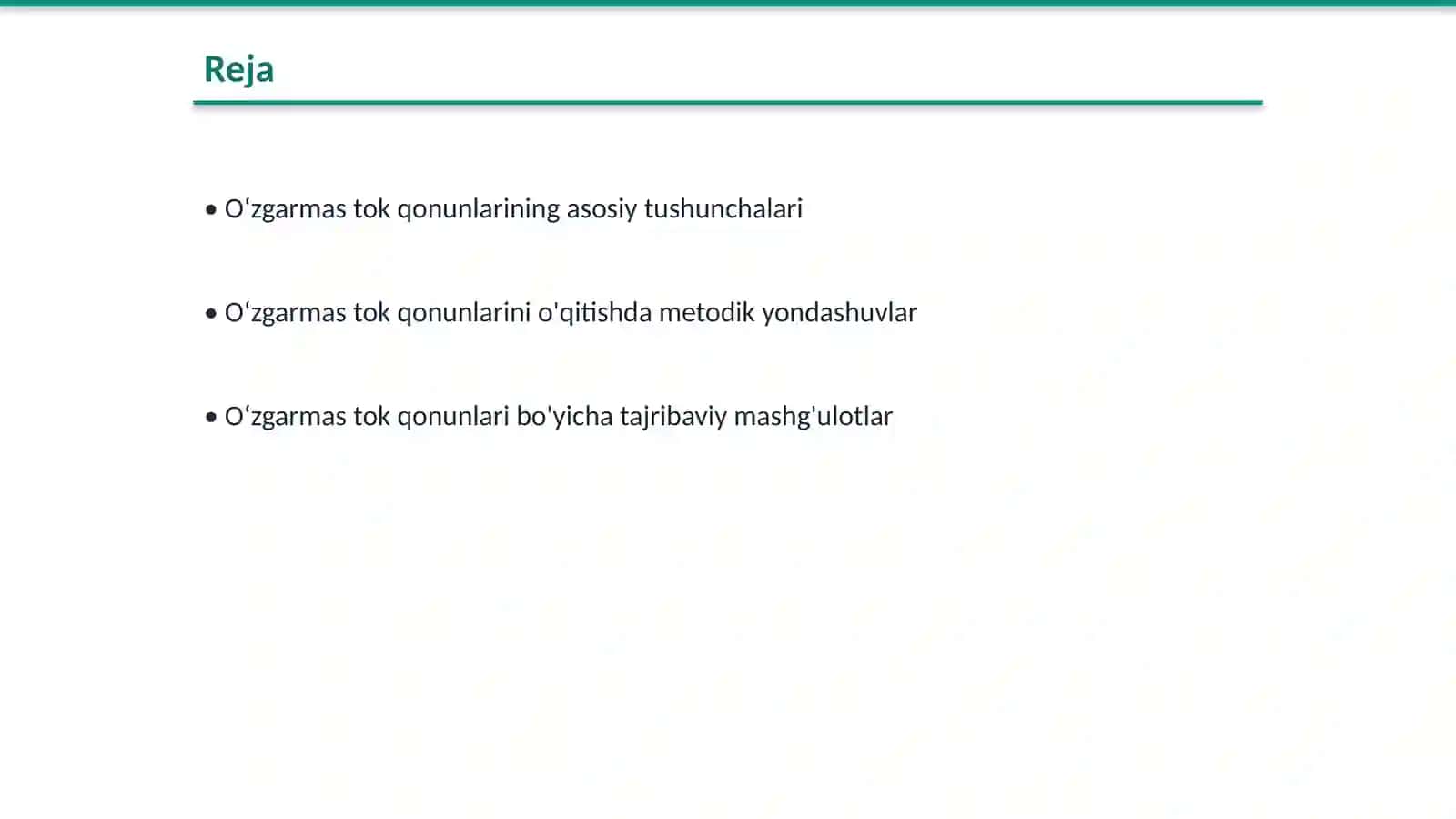 Reja

• O‘zgarmas tok qonunlarining asosiy tushunchalari

• O‘zgarmas tok qonunlarini o'qitishda metodik yondashuvlar

• O‘zgarmas tok qonunlari bo'yicha tajribaviy mashg'ulotlar